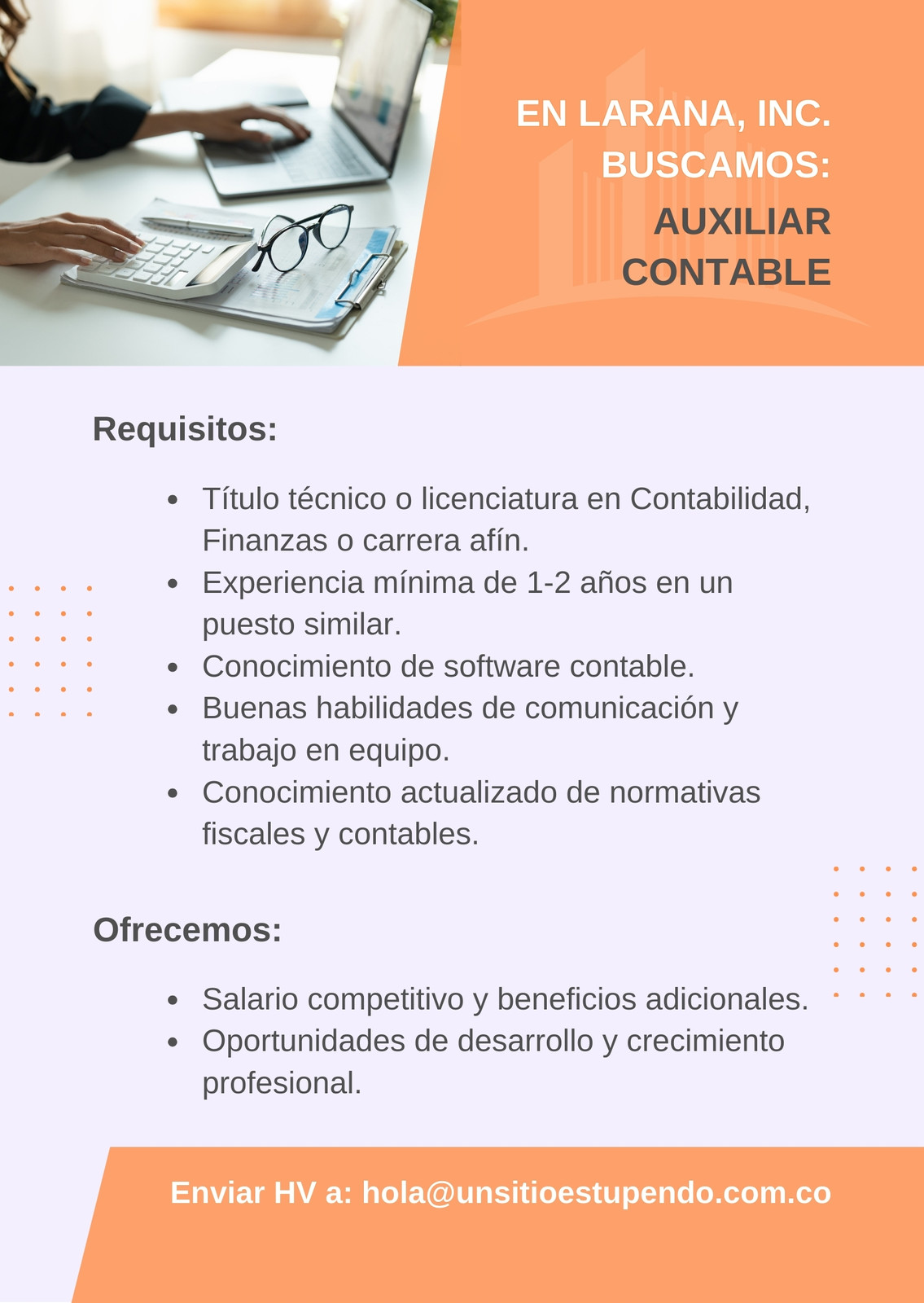 EN LARANA, INC.
BUSCAMOS:
AUXILIAR
CONTABLE

Requisitos:

- Título técnico o licenciatura en Contabilidad, Finanzas o carrera afín.
- Experiencia mínima de 1-2 años en un puesto similar.
- Conocimiento de software contable.
- Buenas habilidades de comunicación y trabajo en equipo.
- Conocimiento actualizado de normativas fiscales y contables.

Ofrecemos:

- Salario competitivo y beneficios adicionales.
- Oportunidades de desarrollo y crecimiento profesional.

Enviar HV a: hola@unsitioestupendo.com.co